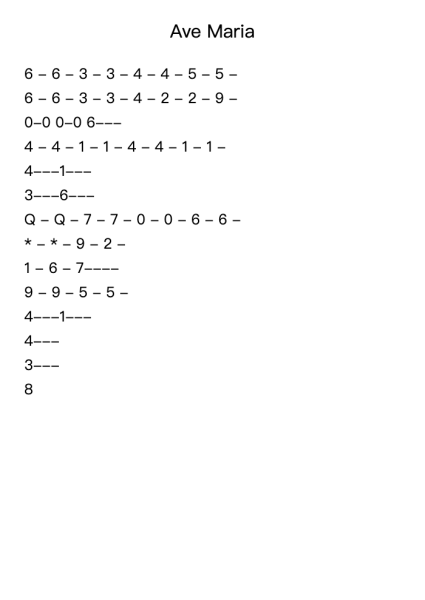 Ave Maria

6 – 6 – 3 – 3 – 4 – 4 – 5 – 5 –

6 – 6 – 3 – 3 – 4 – 2 – 2 – 9 –

0–0 0–0 6–––

4 – 4 – 1 – 1 – 4 – 4 – 1 – 1 –

4–––1–––

3–––6–––

Q – Q – 7 – 7 – 0 – 0 – 6 – 6 –

* – * – 9 – 2 –

1 – 6 – 7––––

9 – 9 – 5 – 5 –

4–––1–––

4–––

3–––

8